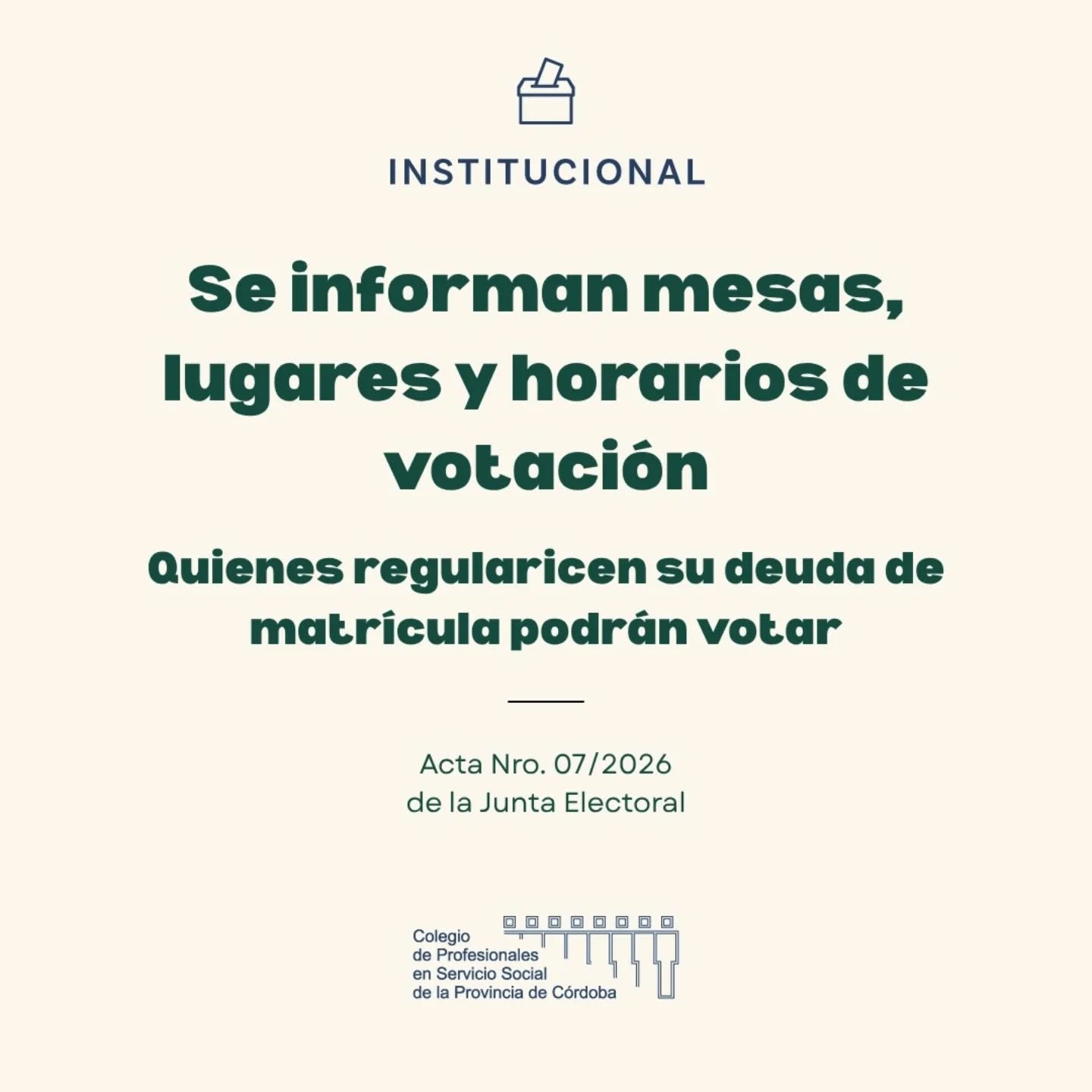 INSTITUCIONAL

Se informan mesas, lugares y horarios de votación

Quienes regularicen su deuda de matrícula podrán votar

Acta Nro. 07/2026
de la Junta Electoral

Colegio
de Profesionales
en Servicio Social
de la Provincia de Córdoba